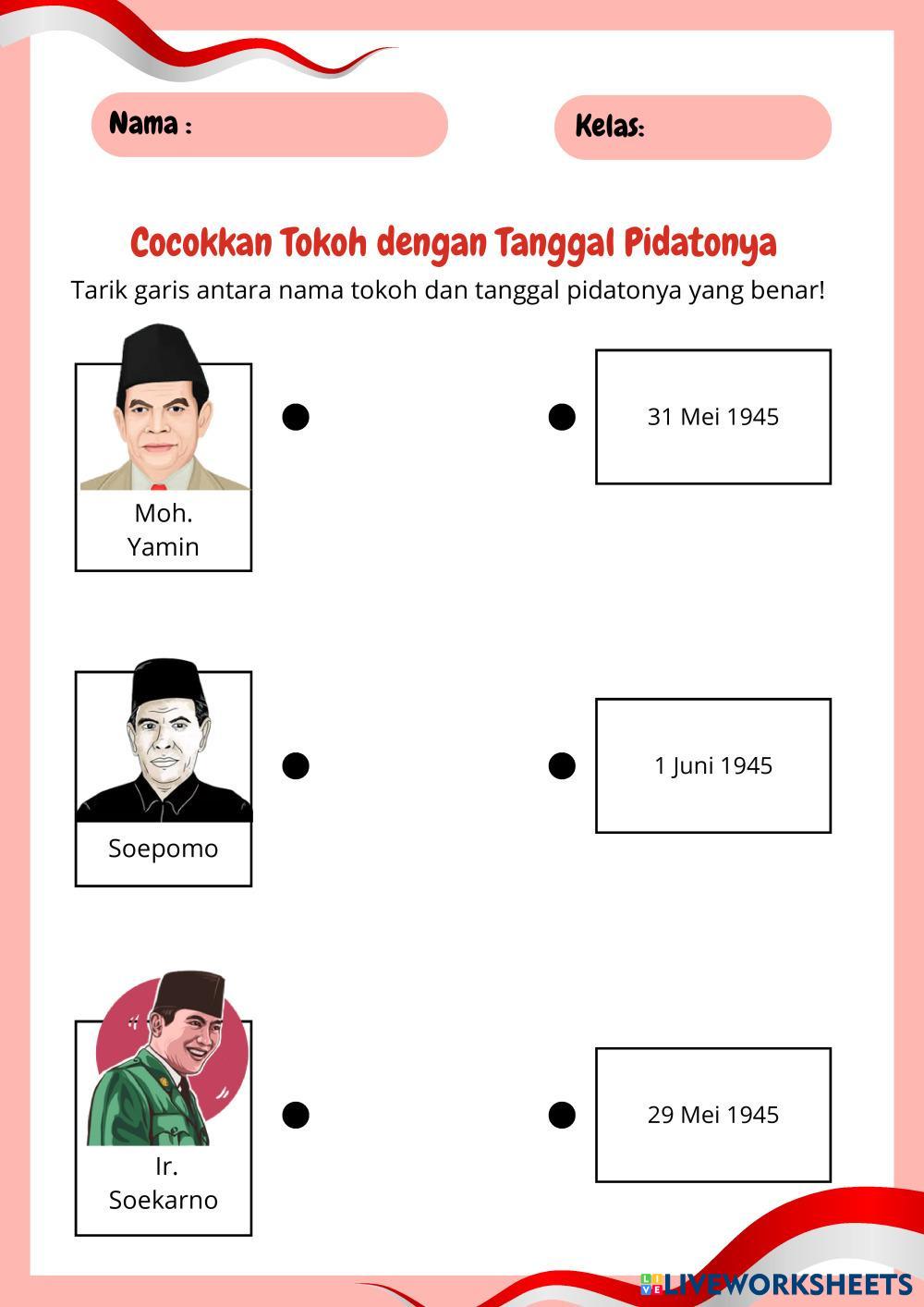 Nama :

Kelas:

Cocokkan Tokoh dengan Tanggal Pidatonya

Tarik garis antara nama tokoh dan tanggal pidatonya yang benar!

Moh. Yamin

31 Mei 1945

Soepomo

1 Juni 1945

Ir. Soekarno

29 Mei 1945

LIVEWORKSHEETS